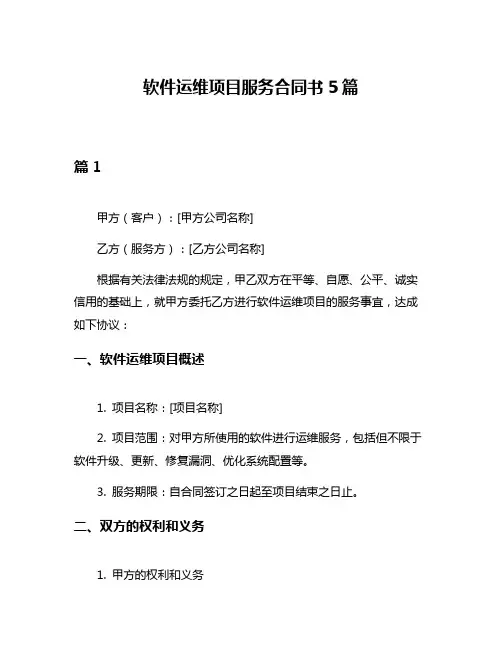 软件运维项目服务合同书 5 篇

篇 1

甲方（客户）：[甲方公司名称]

乙方（服务方）：[乙方公司名称]

根据有关法律法规的规定，甲乙双方在平等、自愿、公平、诚实信用的基础上，就甲方委托乙方进行软件运维项目的服务事宜，达成如下协议：

一、软件运维项目概述

1. 项目名称：[项目名称]

2. 项目范围：对甲方所使用的软件进行运维服务，包括但不限于软件升级、更新、修复漏洞、优化系统配置等。

3. 服务期限：自合同签订之日起至项目结束之日止。

二、双方的权利和义务

1. 甲方的权利和义务